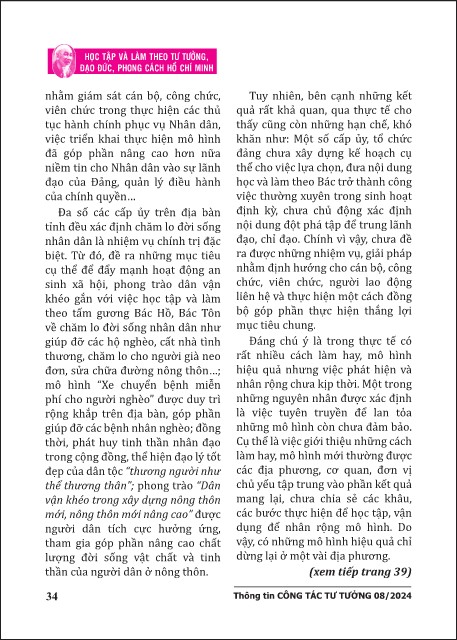 HỌC TẬP VÀ LÀM THEO TƯ TƯỞNG, ĐẠO ĐỨC, PHONG CÁCH HỒ CHÍ MINH

nhằm giám sát cán bộ, công chức, viên chức trong thực hiện các thủ tục hành chính phục vụ Nhân dân, việc triển khai thực hiện mô hình đã góp phần nâng cao hơn nữa niềm tin cho Nhân dân vào sự lãnh đạo của Đảng, quản lý điều hành của chính quyền...

Đa số các cấp ủy trên địa bàn tỉnh đều xác định chăm lo đời sống nhân dân là nhiệm vụ chính trị đặc biệt. Từ đó, đề ra những mục tiêu cụ thể để đẩy mạnh hoạt động an sinh xã hội, phong trào dân vận khéo gắn với việc học tập và làm theo tấm gương Bác Hồ, Bác Tôn về chăm lo đời sống nhân dân như giúp đỡ các hộ nghèo, cất nhà tình thương, chăm lo cho người già neo đơn, sửa chữa đường nông thôn...; mô hình "Xe chuyển bệnh miễn phí cho người nghèo" được duy trì rộng khắp trên địa bàn, góp phần giúp đỡ các bệnh nhân nghèo; đồng thời, phát huy tinh thần nhân đạo trong cộng đồng, thể hiện đạo lý tốt đẹp của dân tộc "thương người như thể thương thân"; phong trào "Dân vận khéo trong xây dựng nông thôn mới, nông thôn mới nâng cao" được người dân tích cực hưởng ứng, tham gia góp phần nâng cao chất lượng đời sống vật chất và tinh thần của người dân ở nông thôn.

Tuy nhiên, bên cạnh những kết quả rất khả quan, qua thực tế cho thấy cũng còn những hạn chế, khó khăn như: Một số cấp ủy, tổ chức đảng chưa xây dựng kế hoạch cụ thể cho việc lựa chọn, đưa nội dung học và làm theo Bác trở thành công việc thường xuyên trong sinh hoạt định kỳ, chưa chủ động xác định nội dung đột phá tập để trung lãnh đạo, chỉ đạo. Chính vì vậy, chưa đề ra được những nhiệm vụ, giải pháp nhằm định hướng cho cán bộ, công chức, viên chức, người lao động liên hệ và thực hiện một cách đồng bộ góp phần thực hiện thắng lợi mục tiêu chung.

Đáng chú ý là trong thực tế có rất nhiều cách làm hay, mô hình hiệu quả nhưng việc phát hiện và nhân rộng chưa kịp thời. Một trong những nguyên nhân được xác định là việc tuyên truyền để lan tỏa những mô hình còn chưa đảm bảo. Cụ thể là việc giới thiệu những cách làm hay, mô hình mới thường được các địa phương, cơ quan, đơn vị chủ yếu tập trung vào phần kết quả mang lại, chưa chia sẻ các khâu, các bước thực hiện để học tập, vận dụng để nhân rộng mô hình. Do vậy, có những mô hình hiệu quả chỉ dừng lại ở một vài địa phương.

(xem tiếp trang 39)

34

Thông tin CÔNG TÁC TƯ TƯỞNG 08/2024